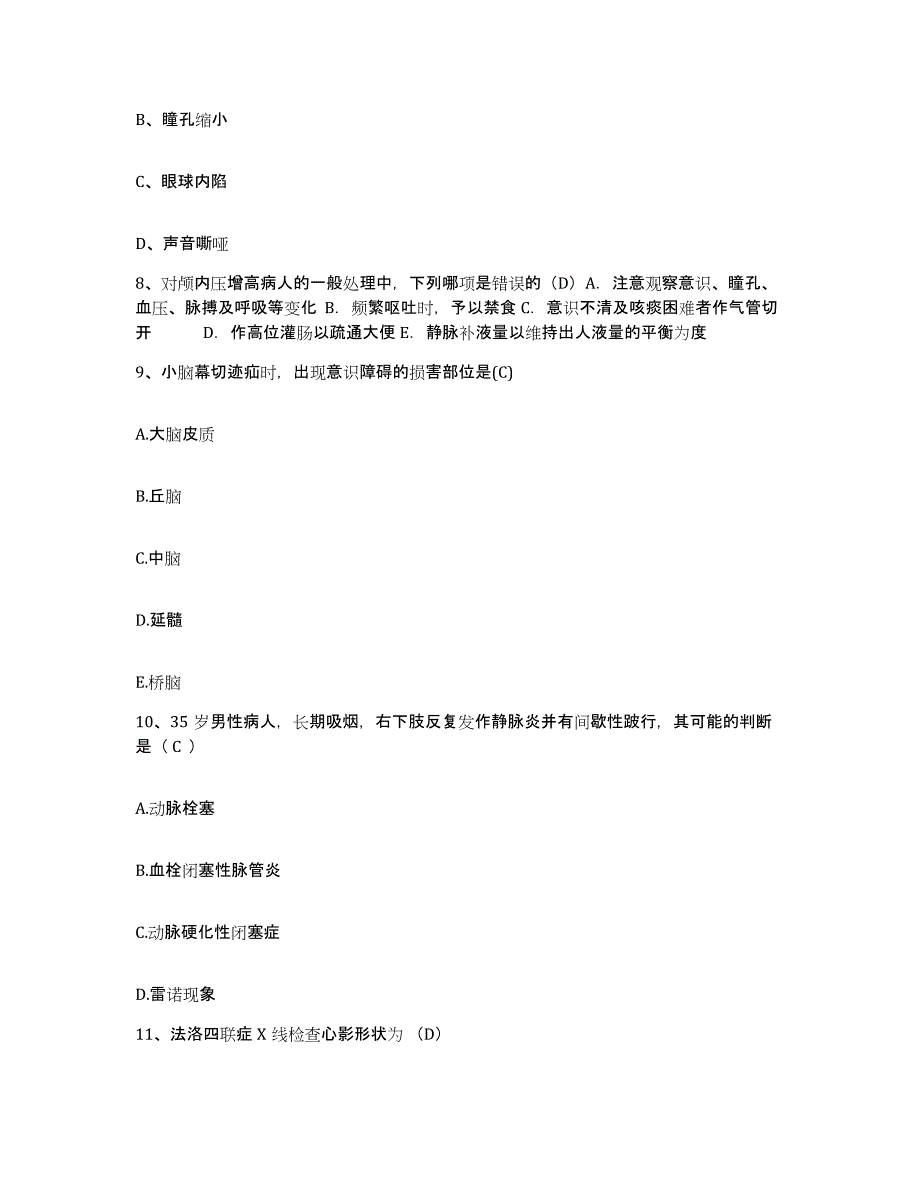 B、瞳孔缩小

C、眼球内陷

D、声音嘶哑

8、对颅内压增高病人的一般处理中，下列哪项是错误的（D）A. 注意观察意识、瞳孔、血压、脉搏及呼吸等变化 B. 频繁呕吐时，予以禁食 C. 意识不清及咳痰困难者作气管切开 D. 作高位灌肠以疏通大便 E. 静脉补液量以维持出人液量的平衡为度

9、小脑幕切迹疝时，出现意识障碍的损害部位是(C)

A.大脑皮质

B.丘脑

C.中脑

D.延髓

E.桥脑

10、35 岁男性病人，长期吸烟，右下肢反复发作静脉炎并有间歇性跛行，其可能的判断是（ C ）

A.动脉栓塞

B.血栓闭塞性脉管炎

C.动脉硬化性闭塞症

D.雷诺现象

11、法洛四联症 X 线检查心影形状为 （D）